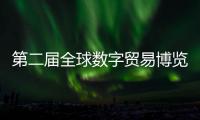 第二届全球数字贸易博览